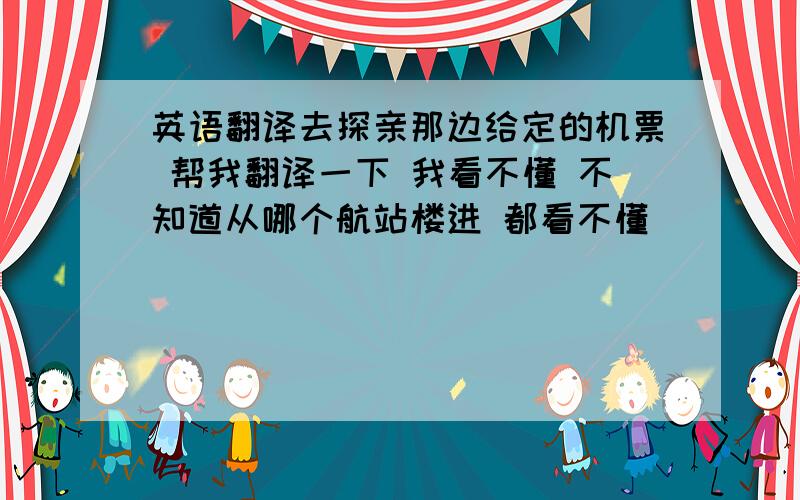 英语翻译去探亲那边给定的机票 帮我翻译一下 我看不懂 不知道从哪个航站楼进 都看不懂